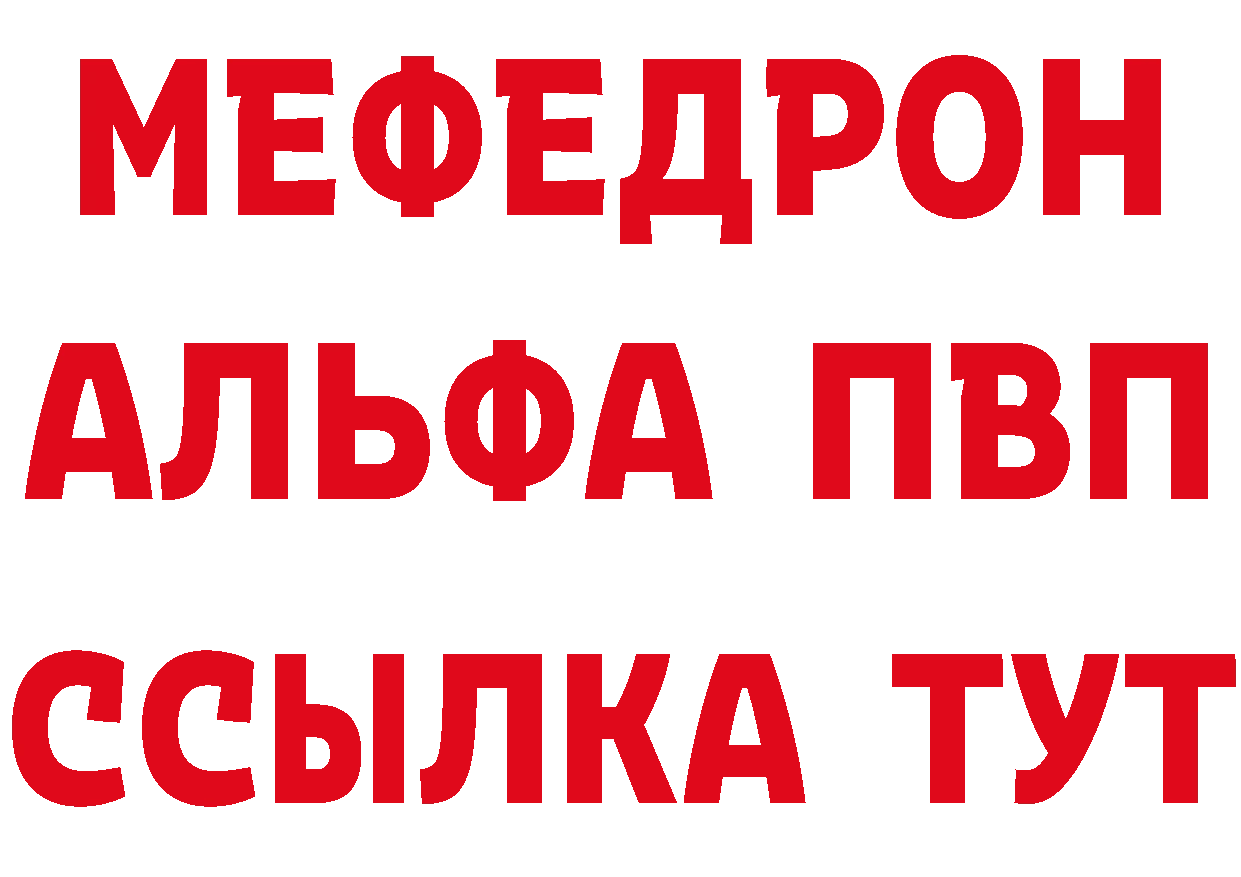 МЕФЕДРОН
АЛЬФА ПВП
ССЫЛКА ТУТ